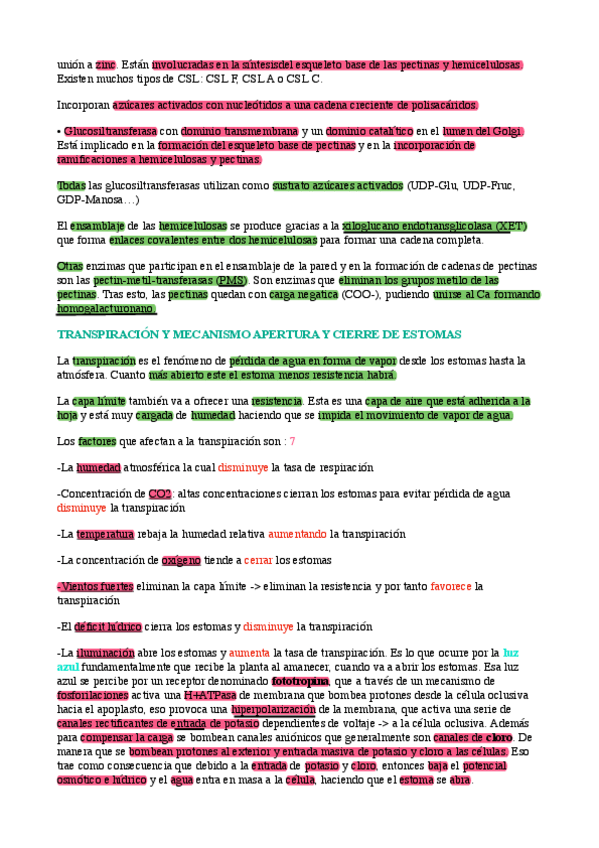 unión a zinc. Están involucradas en la síntesisdel esqueleto base de las pectinas y hemicelulosas. Existen muchos tipos de CSL: CSL F, CSL A o CSL C.

Incorporan azúcares activados con nucleótidos a una cadena creciente de polisacáridos.

• Glucosiltransferasa con dominio transmembrana y un dominio catalítico en el lumen del Golgi. Está implicado en la formación del esqueleto base de pectinas y en la incorporación de ramificaciones a hemicelulosas y pectinas.

Todas las glucosiltransferasas utilizan como sustrato azúcares activados (UDP-Glu, UDP-Fruc, GDP-Manosa…)

El ensamblaje de las hemicelulosas se produce gracias a la xiloglucano endotransglicolasa (XET) que forma enlaces covalentes entre dos hemicelulosas para formar una cadena completa.

Otras enzimas que participan en el ensamblaje de la pared y en la formación de cadenas de pectinas son las pectin-metil-transferasas (PMS). Son enzimas que eliminan los grupos metilo de las pectinas. Tras esto, las pectinas quedan con carga negatica (COO-), pudiendo unirse al Ca formando homogalacturonano.

TRANSPIRACIÓN Y MECANISMO APERTURA Y CIERRE DE ESTOMAS

La transpiración es el fenómeno de pérdida de agua en forma de vapor desde los estomas hasta la atmósfera. Cuanto más abierto este el estoma menos resistencia habrá.

La capa límite también va a ofrecer una resistencia. Esta es una capa de aire que está adherida a la hoja y está muy cargada de humedad haciendo que se impida el movimiento de vapor de agua.

Los factores que afectan a la transpiración son : 7

-La humedad atmosférica la cual disminuye la tasa de respiración

-Concentración de CO2: altas concentraciones cierran los estomas para evitar pérdida de agua disminuye la transpiración

-La temperatura rebaja la humedad relativa aumentando la transpiración

-La concentración de oxígeno tiende a cerrar los estomas

-Vientos fuertes eliminan la capa límite -> eliminan la resistencia y por tanto favorece la transpiración

-El déficit hídrico cierra los estomas y disminuye la transpiración

-La iluminación abre los estomas y aumenta la tasa de transpiración. Es lo que ocurre por la luz azul fundamentalmente que recibe la planta al amanecer, cuando va a abrir los estomas. Esa luz azul se percibe por un receptor denominado fototropina, que a través de un mecanismo de fosforilaciones activa una H+ATPasa de membrana que bombea protones desde la célula oclusiva hacia el apoplasto, eso provoca una hiperpolarización de la membrana, que activa una serie de canales rectificantes de entrada de potasio dependientes de voltaje -> a la célula oclusiva. Además para compensar la carga se bombean canales aniónicos que generalmente son canales de cloro. De manera que se bombean protones al exterior y entrada masiva de potasio y cloro a las células. Eso trae como consecuencia que debido a la entrada de potasio y cloro, entonces baja el potencial osmótico e hídrico y el agua entra en masa a la célula, haciendo que el estoma se abra.